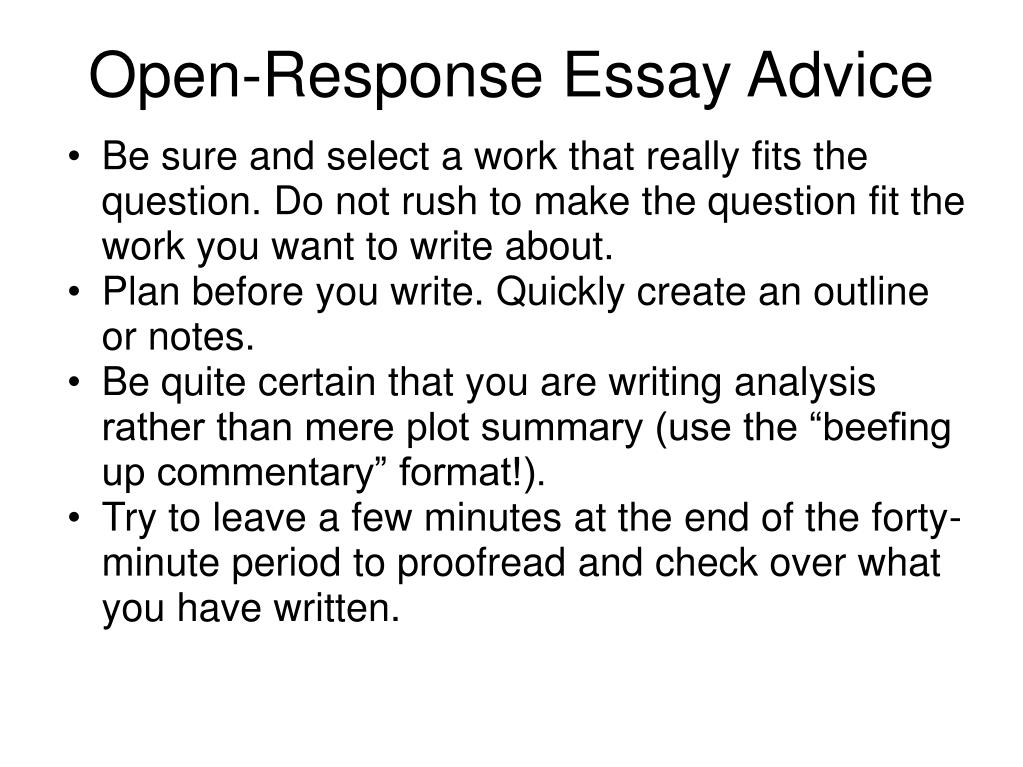 Open-Response Essay Advice

• Be sure and select a work that really fits the question. Do not rush to make the question fit the work you want to write about.
• Plan before you write. Quickly create an outline or notes.
• Be quite certain that you are writing analysis rather than mere plot summary (use the “beefing up commentary” format!).
• Try to leave a few minutes at the end of the forty-minute period to proofread and check over what you have written.